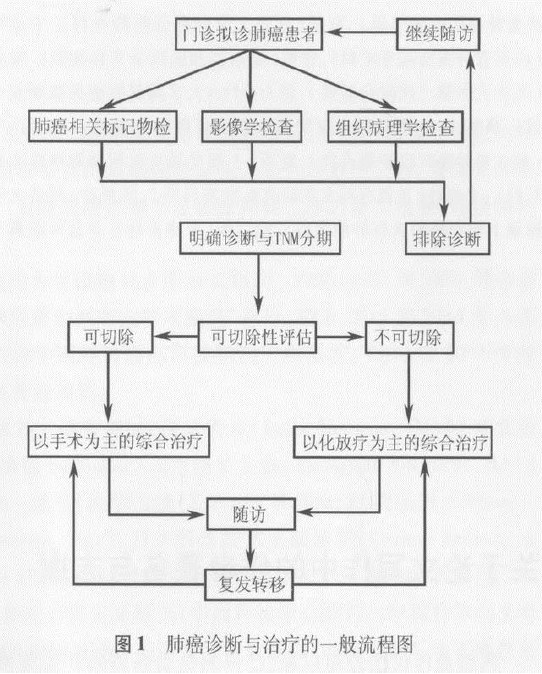 门诊拟诊肺癌患者

继续随访

肺癌相关标记物检

影像学检查

组织病理学检查

明确诊断与TNM分期

排除诊断

可切除

可切除性评估

不可切除

以手术为主的综合治疗

以化放疗为主的综合治疗

随访

复发转移

图1　肺癌诊断与治疗的一般流程图